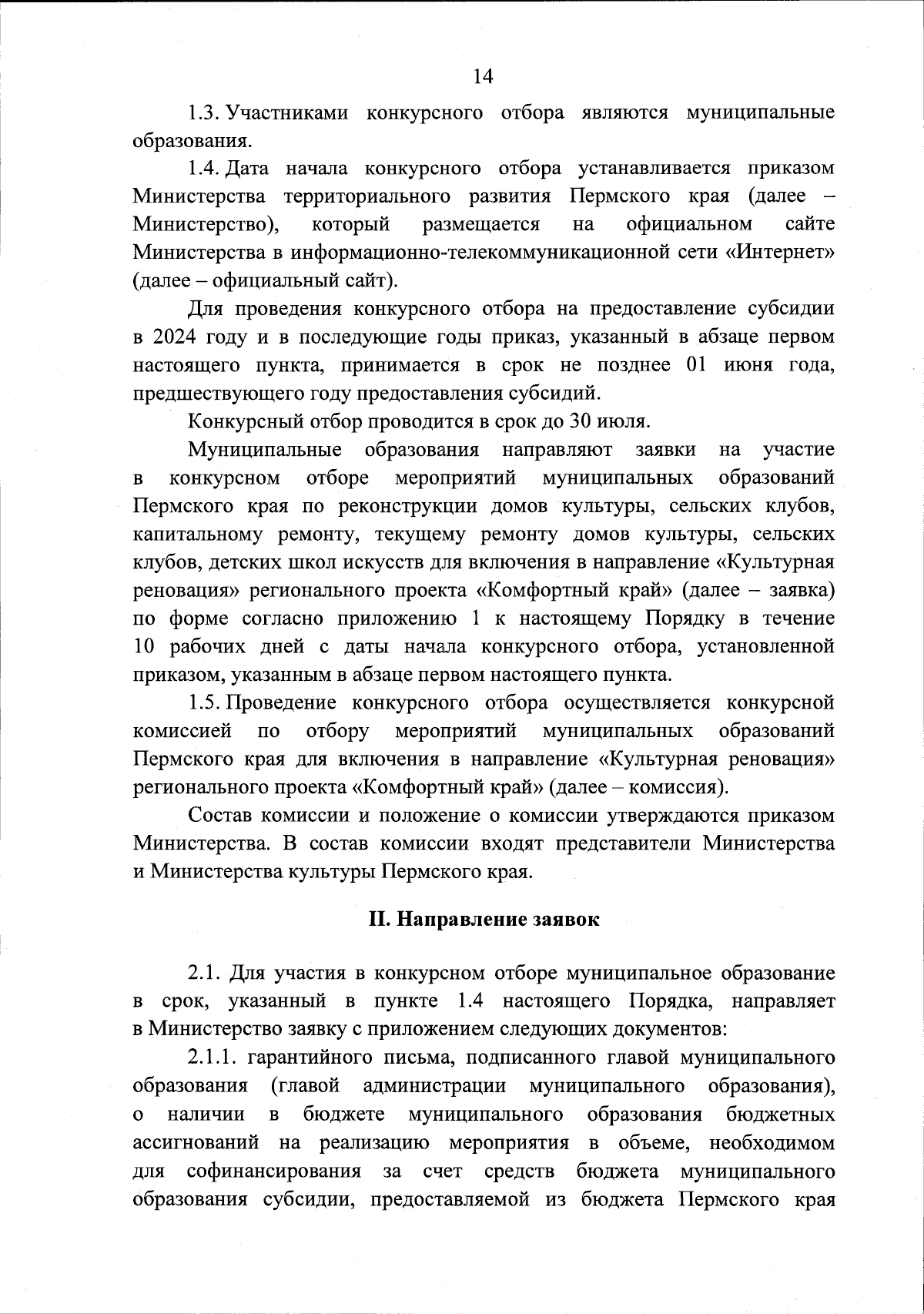 14

1.3. Участниками конкурсного отбора являются муниципальные образования.

1.4. Дата начала конкурсного отбора устанавливается приказом Министерства территориального развития Пермского края (далее – Министерство), который размещается на официальном сайте Министерства в информационно-телекоммуникационной сети «Интернет» (далее – официальный сайт).

Для проведения конкурсного отбора на предоставление субсидии в 2024 году и в последующие годы приказ, указанный в абзаце первом настоящего пункта, принимается в срок не позднее 01 июня года, предшествующего году предоставления субсидий.

Конкурсный отбор проводится в срок до 30 июля.

Муниципальные образования направляют заявки на участие в конкурсном отборе мероприятий муниципальных образований Пермского края по реконструкции домов культуры, сельских клубов, капитальному ремонту, текущему ремонту домов культуры, сельских клубов, детских школ искусств для включения в направление «Культурная реновация» регионального проекта «Комфортный край» (далее – заявка) по форме согласно приложению 1 к настоящему Порядку в течение 10 рабочих дней с даты начала конкурсного отбора, установленной приказом, указанным в абзаце первом настоящего пункта.

1.5. Проведение конкурсного отбора осуществляется конкурсной комиссией по отбору мероприятий муниципальных образований Пермского края для включения в направление «Культурная реновация» регионального проекта «Комфортный край» (далее – комиссия).

Состав комиссии и положение о комиссии утверждаются приказом Министерства. В состав комиссии входят представители Министерства и Министерства культуры Пермского края.

II. Направление заявок

2.1. Для участия в конкурсном отборе муниципальное образование в срок, указанный в пункте 1.4 настоящего Порядка, направляет в Министерство заявку с приложением следующих документов:

2.1.1. гарантийного письма, подписанного главой муниципального образования (главой администрации муниципального образования), о наличии в бюджете муниципального образования бюджетных ассигнований на реализацию мероприятия в объеме, необходимом для софинансирования за счет средств бюджета муниципального образования субсидии, предоставляемой из бюджета Пермского края